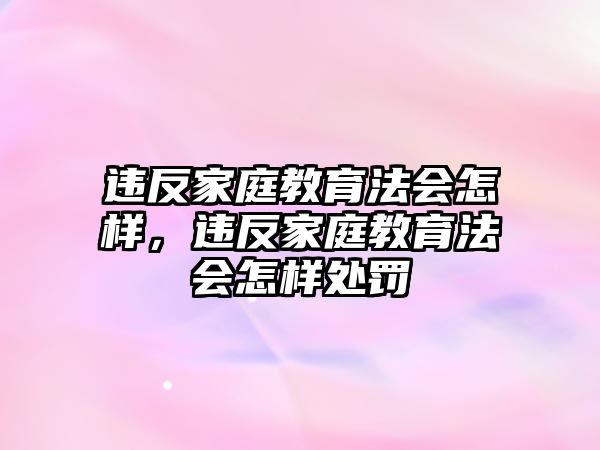 违反家庭教育法会怎样，违反家庭教育法会怎样处罚